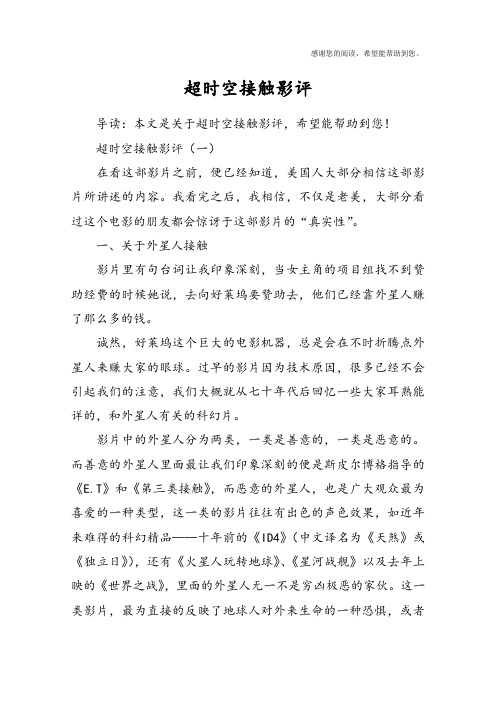 感谢您的阅读，希望能帮助到您。

超时空接触影评

导读：本文是关于超时空接触影评，希望能帮助到您！

超时空接触影评（一）

在看这部影片之前，便已经知道，美国人大部分相信这部影片所讲述的内容。我看完之后，我相信，不仅是老美，大部分看过这个电影的朋友都会惊讶于这部影片的“真实性”。

一、关于外星人接触

影片里有句台词让我印象深刻，当女主角的项目组找不到赞助经费的时候她说，去向好莱坞要赞助去，他们已经靠外星人赚了那么多的钱。

诚然，好莱坞这个巨大的电影机器，总是会在不时折腾点外星人来赚大家的眼球。过早的影片因为技术原因，很多已经不会引起我们的注意，我们大概就从七十年代后回忆一些大家耳熟能详的，和外星人有关的科幻片。

影片中的外星人分为两类，一类是善意的，一类是恶意的。而善意的外星人里面最让我们印象深刻的便是斯皮尔博格指导的《E.T》和《第三类接触》，而恶意的外星人，也是广大观众最为喜爱的一种类型，这一类的影片往往有出色的声色效果，如近年来难得的科幻精品——十年前的《ID4》（中文译名为《天煞》或《独立日》），还有《火星人玩转地球》、《星河战舰》以及去年上映的《世界之战》，里面的外星人无一不是穷凶极恶的家伙。这一类影片，最为直接的反映了地球人对外来生命的一种恐惧，或者